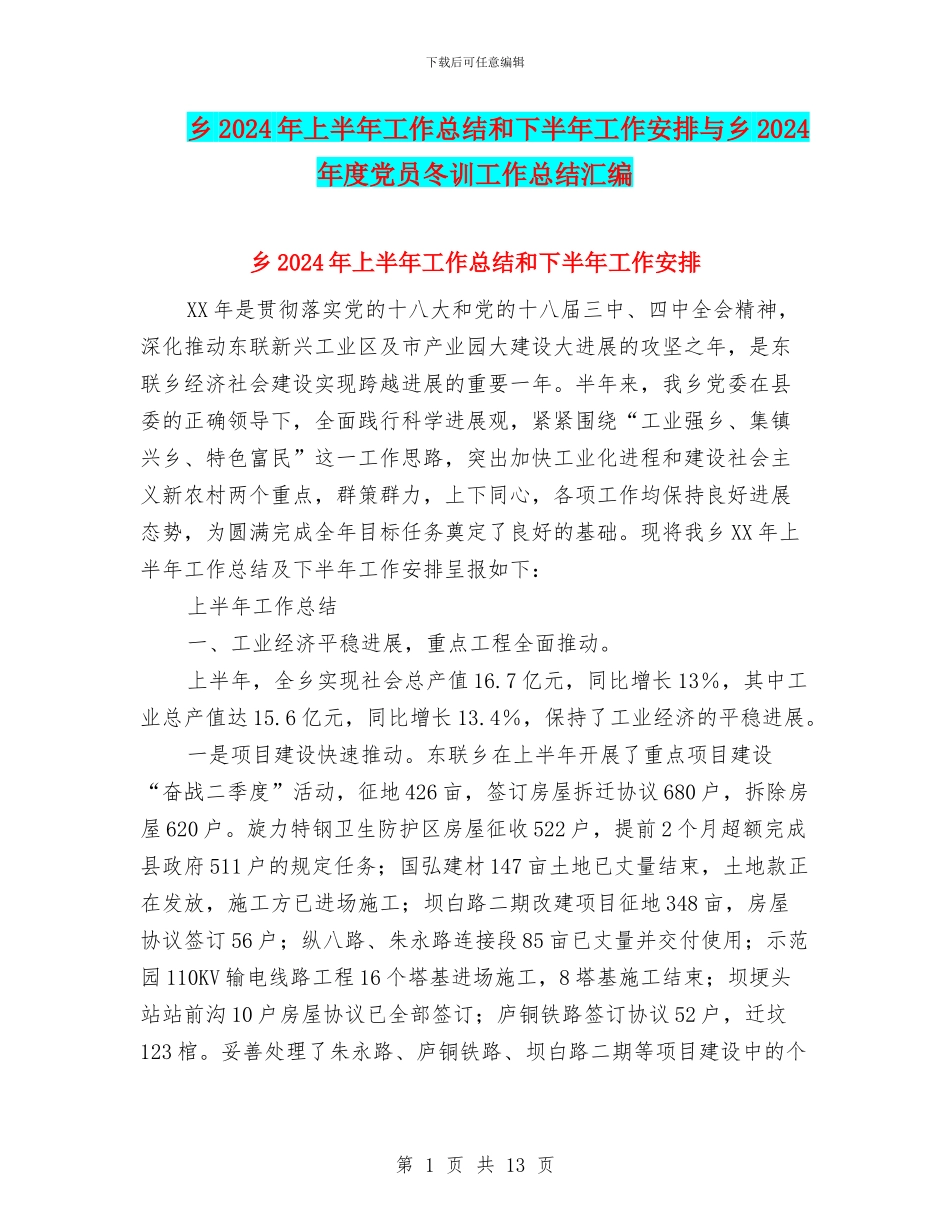 下载后可任意编辑

乡 2024 年上半年工作总结和下半年工作安排与乡 2024 年度党员冬训工作总结汇编

乡 2024 年上半年工作总结和下半年工作安排

XX 年是贯彻落实党的十八大和党的十八届三中、四中全会精神，深化推动东联新兴工业区及市产业园大建设大进展的攻坚之年，是东联乡经济社会建设实现跨越进展的重要一年。半年来，我乡党委在县委的正确领导下，全面践行科学进展观，紧紧围绕“工业强乡、集镇兴乡、特色富民”这一工作思路，突出加快工业化进程和建设社会主义新农村两个重点，群策群力，上下同心，各项工作均保持良好进展态势，为圆满完成全年目标任务奠定了良好的基础。现将我乡 XX 年上半年工作总结及下半年工作安排呈报如下：

上半年工作总结

一、工业经济平稳进展，重点工程全面推动。

上半年，全乡实现社会总产值 16.7 亿元，同比增长 13%，其中工业总产值达 15.6 亿元，同比增长 13.4%，保持了工业经济的平稳进展。

一是项目建设快速推动。东联乡在上半年开展了重点项目建设“奋战二季度”活动，征地 426 亩，签订房屋拆迁协议 680 户，拆除房屋 620 户。旋力特钢卫生防护区房屋征收 522 户，提前 2 个月超额完成县政府 511 户的规定任务；国弘建材 147 亩土地已丈量结束，土地款正在发放，施工方已进场施工；坝白路二期改建项目征地 348 亩，房屋协议签订 56 户；纵八路、朱永路连接段 85 亩已丈量并交付使用；示范园 110KV 输电线路工程 16 个塔基进场施工，8 塔基施工结束；坝埂头站站前沟 10 户房屋协议已全部签订；庐铜铁路签订协议 52 户，迁坟 123 棺。妥善处理了朱永路、庐铜铁路、坝白路二期等项目建设中的个

第 1 页 共 13 页